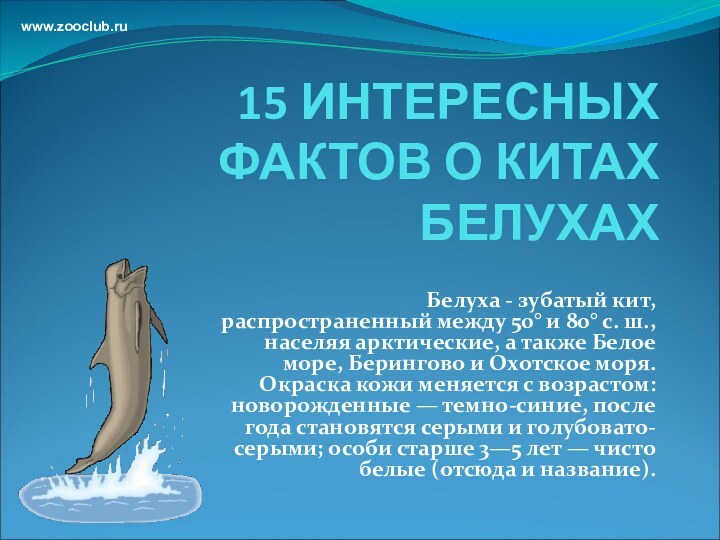 www.zooclub.ru

15 ИНТЕРЕСНЫХ ФАКТОВ О КИТАХ БЕЛУХАХ

Белуха - зубатый кит, распространенный между 50° и 80° с. ш., населяя арктические, а также Белое море, Берингово и Охотское моря. Окраска кожи меняется с возрастом: новорожденные — темно-синие, после года становятся серыми и голубовато-серыми; особи старше 3—5 лет — чисто белые (отсюда и название).